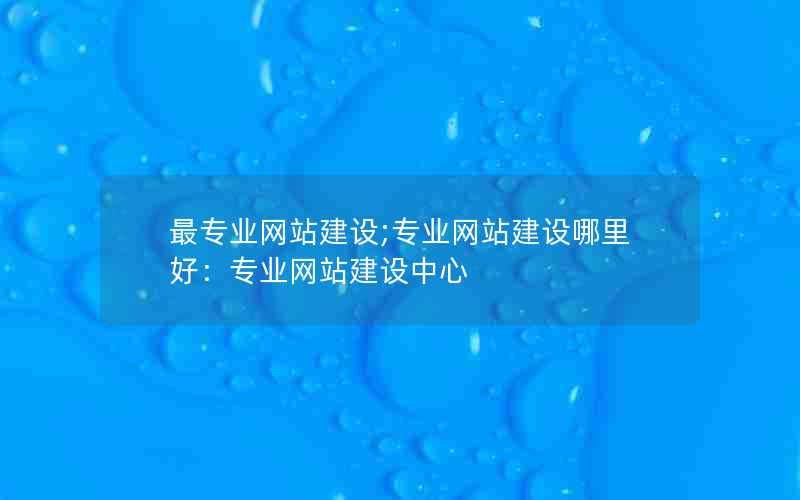 最专业网站建设;专业网站建设哪里好：专业网站建设中心